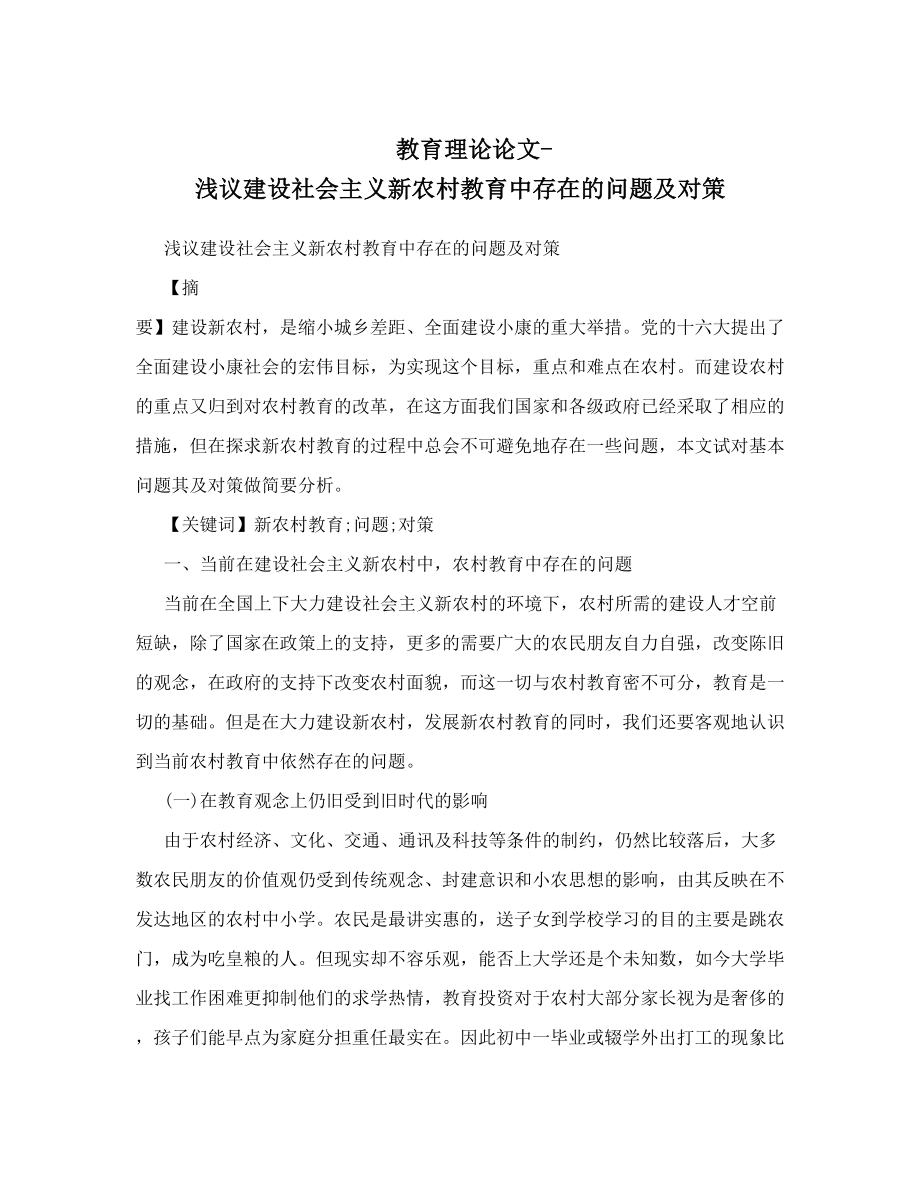 教育理论论文-
浅议建设社会主义新农村教育中存在的问题及对策

浅议建设社会主义新农村教育中存在的问题及对策

【摘

要】建设新农村，是缩小城乡差距、全面建设小康的重大举措。党的十六大提出了全面建设小康社会的宏伟目标，为实现这个目标，重点和难点在农村。而建设农村的重点又归到对农村教育的改革，在这方面我们国家和各级政府已经采取了相应的措施，但在探求新农村教育的过程中总会不可避免地存在一些问题，本文试对基本问题其及对策做简要分析。

【关键词】新农村教育;问题;对策

一、当前在建设社会主义新农村中，农村教育中存在的问题

当前在全国上下大力建设社会主义新农村的环境下，农村所需的建设人才空前短缺，除了国家在政策上的支持，更多的需要广大的农民朋友自力自强，改变陈旧的观念，在政府的支持下改变农村面貌，而这一切与农村教育密不可分，教育是一切的基础。但是在大力建设新农村，发展新农村教育的同时，我们还要客观地认识到当前农村教育中依然存在的问题。

(一)在教育观念上仍旧受到旧时代的影响

由于农村经济、文化、交通、通讯及科技等条件的制约，仍然比较落后，大多数农民朋友的价值观仍受到传统观念、封建意识和小农思想的影响，由其反映在不发达地区的农村中小学。农民是最讲实惠的，送子女到学校学习的目的主要是跳农门，成为吃皇粮的人。但现实却不容乐观，能否上大学还是个未知数，如今大学毕业找工作困难更抑制他们的求学热情，教育投资对于农村大部分家长视为是奢侈的，孩子们能早点为家庭分担重任最实在。因此初中一毕业或辍学外出打工的现象比